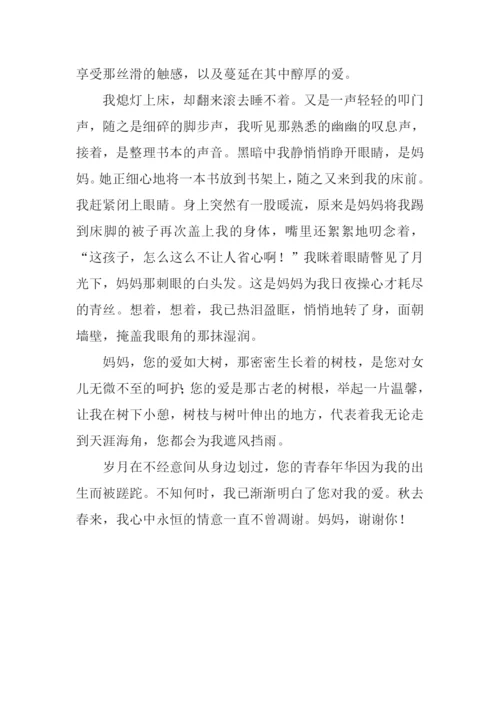 享受那丝滑的触感，以及蔓延在其中醇厚的爱。

我熄灯上床，却翻来滚去睡不着。又是一声轻轻的叩门声，随之是细碎的脚步声，我听见那熟悉的幽幽的叹息声，接着，是整理书本的声音。黑暗中我静悄悄睁开眼睛，是妈妈。她正细心地将一本书放到书架上，随之又来到我的床前。我赶紧闭上眼睛。身上突然有一股暖流，原来是妈妈将我踢到床脚的被子再次盖上我的身体，嘴里还絮絮地叨念着，“这孩子，怎么这么不让人省心啊！”我眯着眼睛瞥见了月光下，妈妈那刺眼的白头发。这是妈妈为我日夜操心才耗尽的青丝。想着，想着，我已热泪盈眶，悄悄地转了身，面朝墙壁，掩盖我眼角的那抹湿润。

妈妈，您的爱如大树，那密密生长着的树枝，是您对女儿无微不至的呵护；您的爱是那古老的树根，举起一片温馨，让我在树下小憩，树枝与树叶伸出的地方，代表着我无论走到天涯海角，您都会为我遮风挡雨。

岁月在不经意间从身边划过，您的青春年华因为我的出生而被蹉跎。不知何时，我已渐渐明白了您对我的爱。秋去春来，我心中永恒的情意一直不曾凋谢。妈妈，谢谢你！